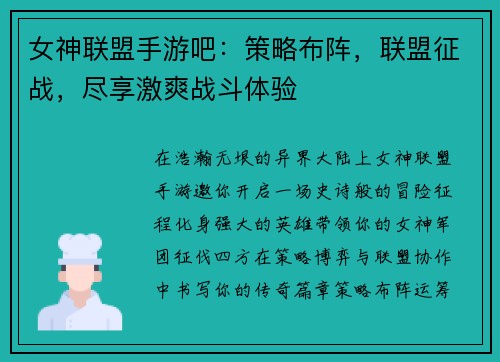 女神联盟手游吧：策略布阵，联盟征战，尽享激爽战斗体验

在浩瀚无垠的异界大陆上女神联盟手游邀你开启一场史诗般的冒险征程化身强大的英雄带领你的女神军团征伐四方在策略博弈与联盟协作中书写你的传奇篇章策略布阵运筹